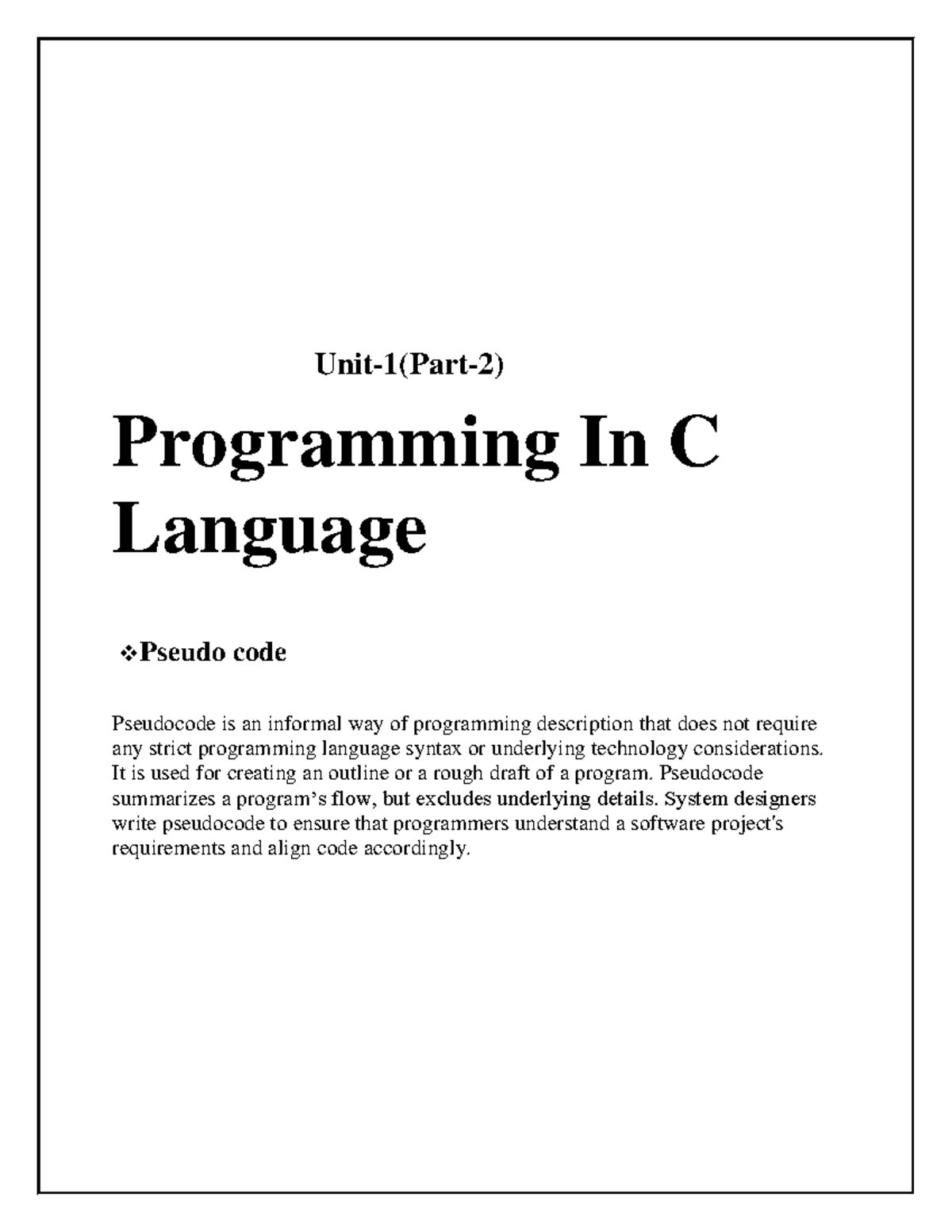 Unit-1(Part-2)

Programming In C Language

❖Pseudo code

Pseudocode is an informal way of programming description that does not require any strict programming language syntax or underlying technology considerations. It is used for creating an outline or a rough draft of a program. Pseudocode summarizes a program's flow, but excludes underlying details. System designers write pseudocode to ensure that programmers understand a software project's requirements and align code accordingly.